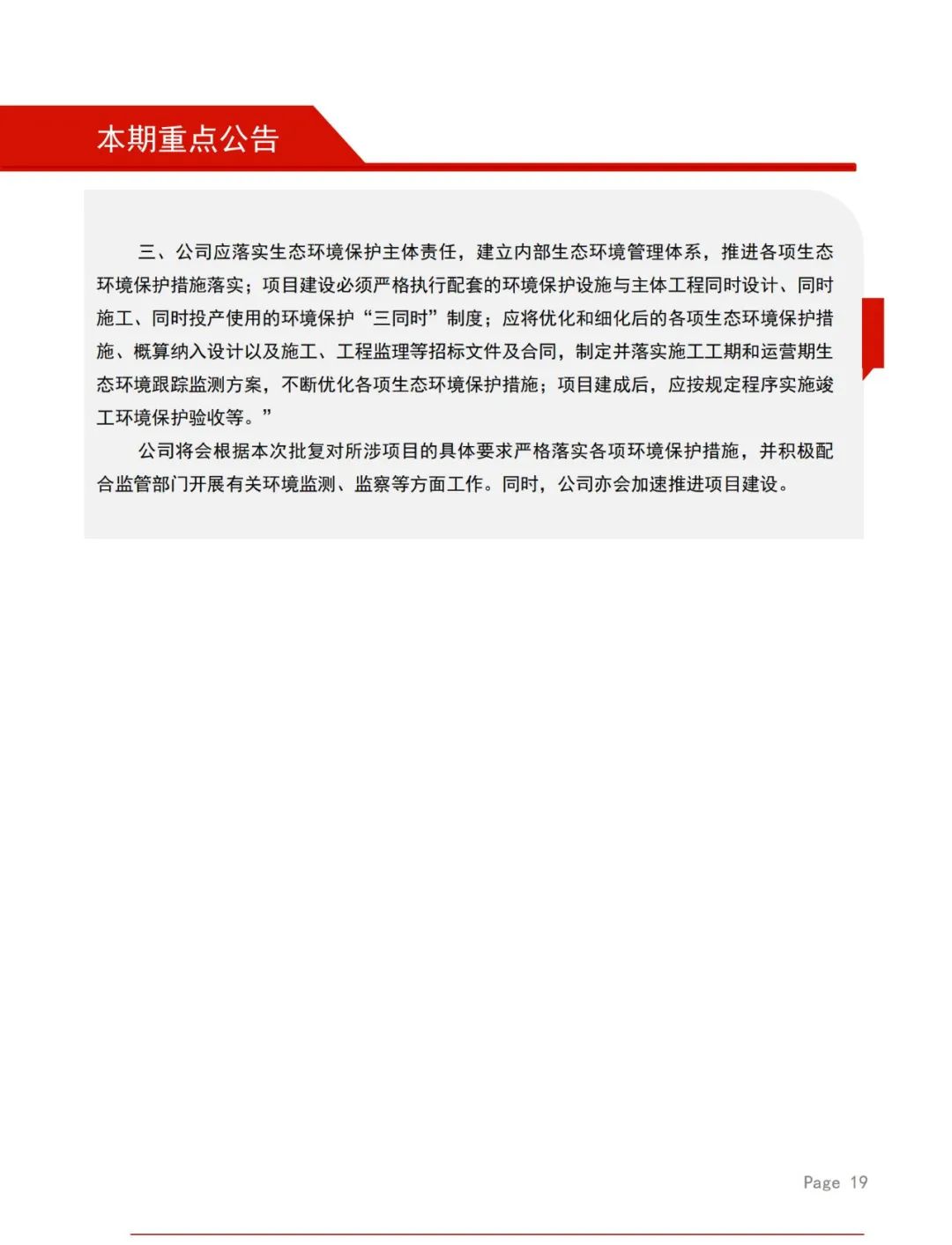 本期重点公告

三、公司应落实生态环境保护主体责任，建立内部生态环境管理体系，推进各项生态环境保护措施落实；项目建设必须严格执行配套的环境保护设施与主体工程同时设计、同时施工、同时投产使用的环境保护“三同时”制度；应将优化和细化后的各项生态环境保护措施、概算纳入设计以及施工、工程监理等招标文件及合同，制定并落实施工工期和运营期生态环境跟踪监测方案，不断优化各项生态环境保护措施；项目建成后，应按规定程序实施竣工环境保护验收等。”

公司将会根据本次批复对所涉项目的具体要求严格落实各项环境保护措施，并积极配合监管部门开展有关环境监测、监察等方面工作。同时，公司亦会加速推进项目建设。

Page 19